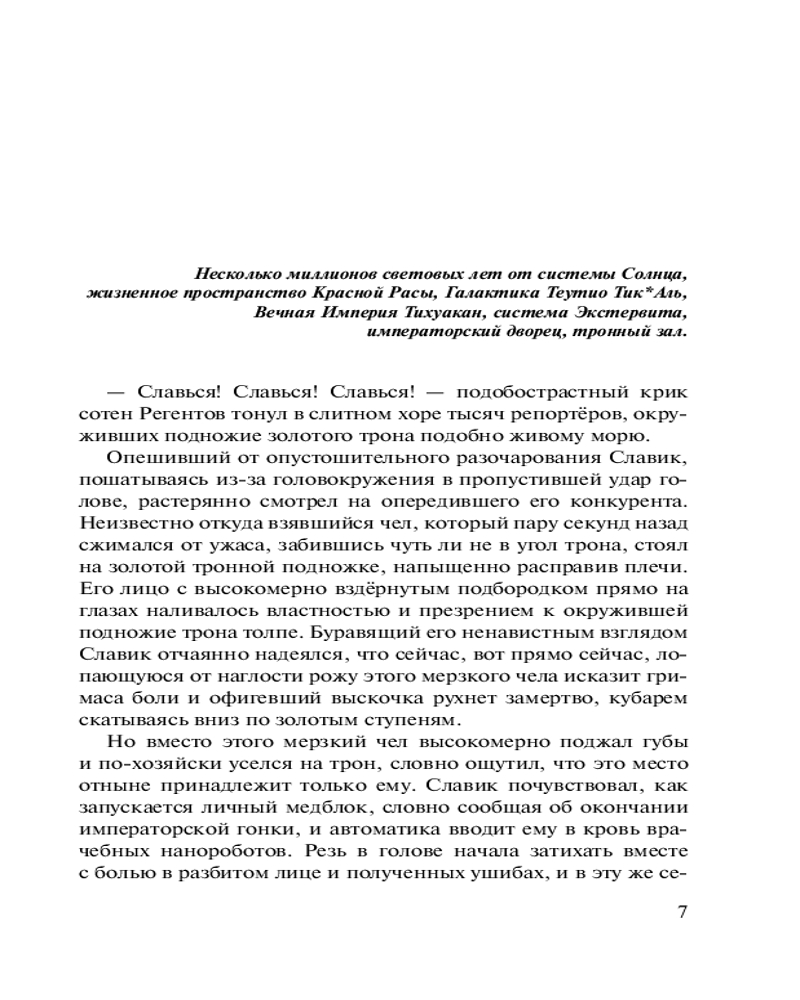 Несколько миллионов световых лет от системы Солнца, жизненное пространство Красной Расы, Галактика Теутио Тик*Аль, Вечная Империя Тихуакан, система Экстервита, императорский дворец, тронный зал.

— Славься! Славься! Славься! — подобострастный крик сотен Регентов тонул в слитном хоре тысяч репортёров, окруживших подножие золотого трона подобно живому морю.

Опешивший от опустошительного разочарования Славик, пошатываясь из-за головокружения в пропустившей удар голове, растерянно смотрел на опередившего его конкурента. Неизвестно откуда взявшийся чел, который пару секунд назад сжимался от ужаса, забившись чуть ли не в угол трона, стоял на золотой тронной подножке, напыщенно расправив плечи. Его лицо с высокомерно вздёрнутым подбородком прямо на глазах наливалось властностью и презрением к окружившей подножие трона толпе. Буравящий его ненавистным взглядом Славик отчаянно надеялся, что сейчас, вот прямо сейчас, лопающуюся от наглости рожу этого мерзкого чела исказит гримаса боли и офигевший выскочка рухнет замертво, кубарем скатываясь вниз по золотым ступеням.

Но вместо этого мерзкий чел высокомерно поджал губы и по-хозяйски уселся на трон, словно ощутил, что это место отныне принадлежит только ему. Славик почувствовал, как запускается личный медблок, словно сообщая об окончании императорской гонки, и автоматика вводит ему в кровь врачебных нанороботов. Резь в голове начала затихать вместе с болью в разбитом лице и полученных ушибах, и в эту же се-

7